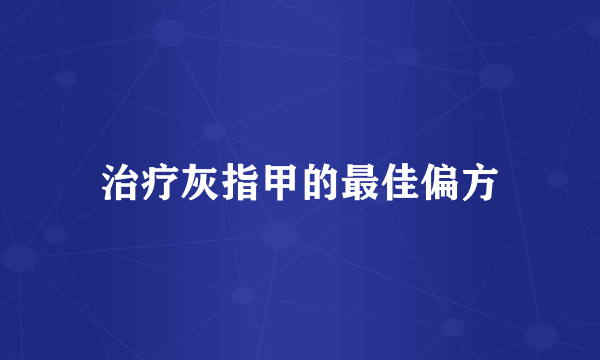 治疗灰指甲的最佳偏方